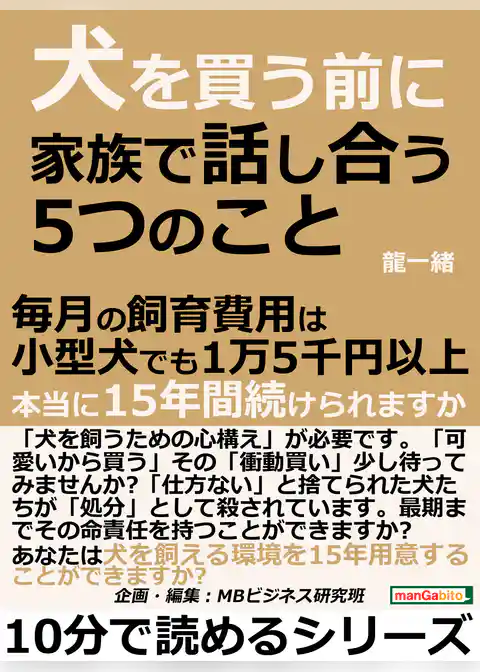 犬を買う前に
家族で話し合う
5つのこと

龍一緒

毎月の飼育費用は
小型犬でも1万5千円以上
本当に15年間続けられますか

「犬を飼うための心構え」が必要です。「可愛いから買う」その「衝動買い」少し待ってみませんか?「仕方ない」と捨てられた犬たちが「処分」として殺されています。最期までその命責任を持つことができますか?
あなたは犬を飼える環境を15年用意することができますか?

企画・編集：MBビジネス研究班

manGabito

10分で読めるシリーズ